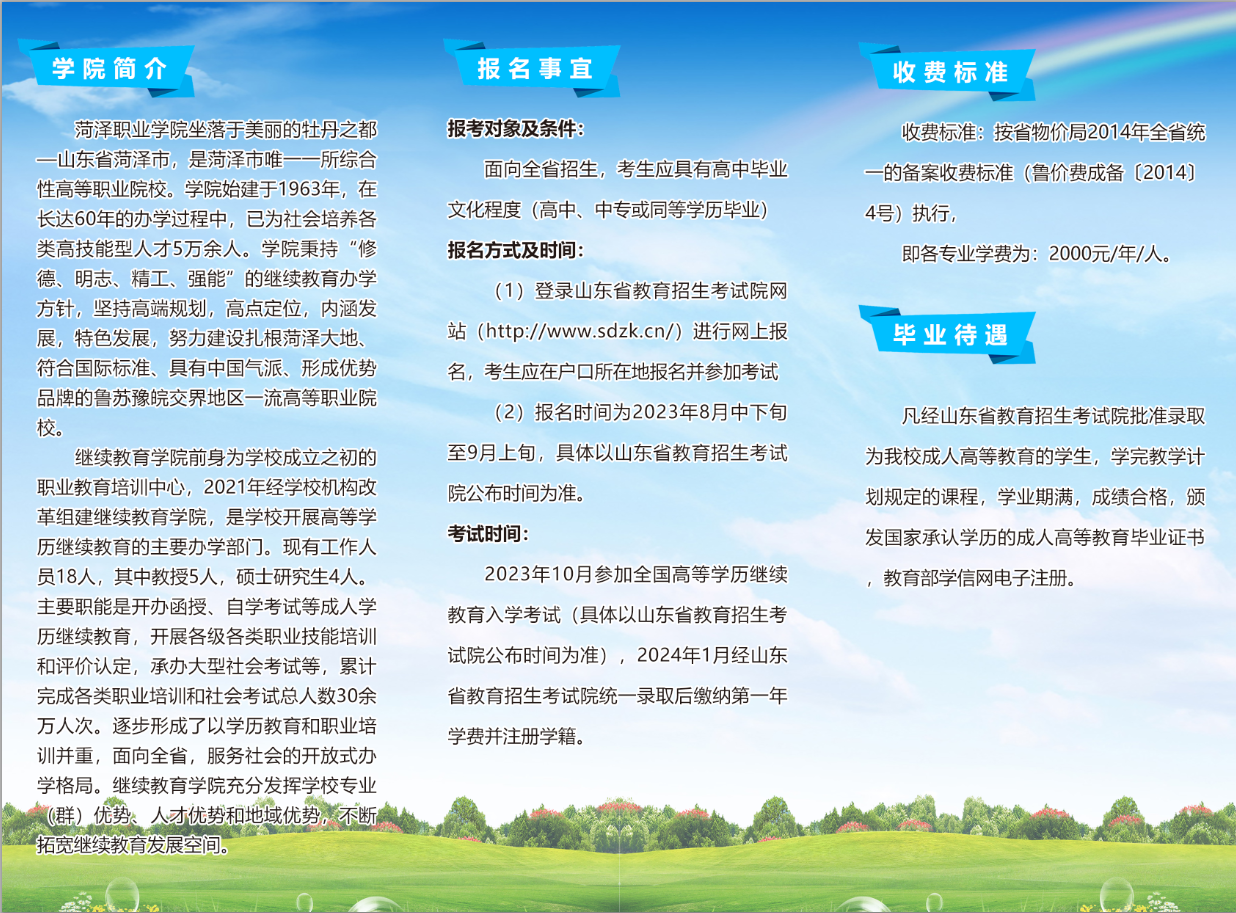 学院简介

菏泽职业学院坐落于美丽的牡丹之都—山东省菏泽市，是菏泽市唯一一所综合性高等职业院校。学院始建于1963年，在长达60年的办学过程中，已为社会培养各类高技能型人才5万余人。学院秉持“修德、明志、精工、强能”的继续教育办学方针，坚持高端规划，高点定位，内涵发展，特色发展，努力建设扎根菏泽大地、符合国际标准、具有中国气派、形成优势品牌的鲁苏豫皖交界地区一流高等职业院校。

继续教育学院前身为学校成立之初的职业教育培训中心，2021年经学校机构改革组建继续教育学院，是学校开展高等学历继续教育的主要办学部门。现有工作人员18人，其中教授5人，硕士研究生4人。主要职能是开办函授、自学考试等成人学历继续教育，开展各级各类职业技能培训和评价认定，承办大型社会考试等，累计完成各类职业培训和社会考试总人数30余万人次。逐步形成了以学历教育和职业培训并重，面向全省，服务社会的开放式办学格局。继续教育学院充分发挥学校专业（群）优势、人才优势和地域优势，不断拓宽继续教育发展空间。

报名事宜

报考对象及条件：

面向全省招生，考生应具有高中毕业文化程度（高中、中专或同等学历毕业）

报名方式及时间：

（1）登录山东省教育招生考试院网站（http://www.sdzk.cn/）进行网上报名，考生应在户口所在地报名并参加考试

（2）报名时间为2023年8月中下旬至9月上旬，具体以山东省教育招生考试院公布时间为准。

考试时间：

2023年10月参加全国高等学历继续教育入学考试（具体以山东省教育招生考试院公布时间为准），2024年1月经山东省教育招生考试院统一录取后缴纳第一年学费并注册学籍。

收费标准

收费标准：按省物价局2014年全省统一的备案收费标准（鲁价费成备〔2014〕4号）执行，

即各专业学费为：2000元/年/人。

毕业待遇

凡经山东省教育招生考试院批准录取为我校成人高等教育的学生，学完教学计划规定的课程，学业期满，成绩合格，颁发国家承认学历的成人高等教育毕业证书，教育部学信网电子注册。